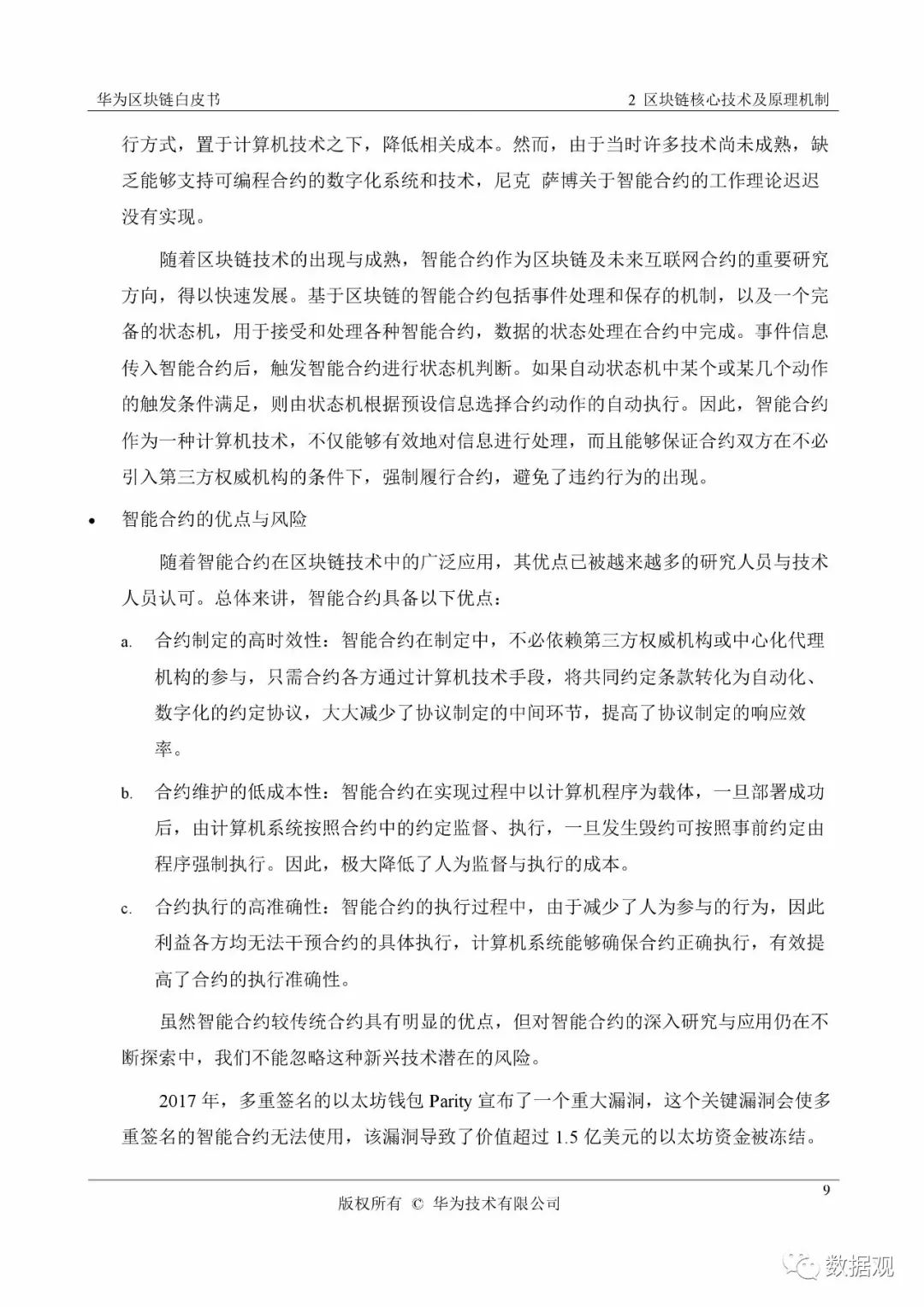 华为区块链白皮书 2 区块链核心技术及原理机制

行方式，置于计算机技术之下，降低相关成本。然而，由于当时许多技术尚未成熟，缺乏能够支持可编程合约的数字化系统和技术，尼克 萨博关于智能合约的工作理论迟迟没有实现。

随着区块链技术的出现与成熟，智能合约作为区块链及未来互联网合约的重要研究方向，得以快速发展。基于区块链的智能合约包括事件处理和保存的机制，以及一个完备的状态机，用于接受和处理各种智能合约，数据的状态处理在合约中完成。事件信息传入智能合约后，触发智能合约进行状态机判断。如果自动状态机中某个或某几个动作的触发条件满足，则由状态机根据预设信息选择合约动作的自动执行。因此，智能合约作为一种计算机技术，不仅能够有效地对信息进行处理，而且能够保证合约双方在不必引入第三方权威机构的条件下，强制履行合约，避免了违约行为的出现。

• 智能合约的优点与风险

随着智能合约在区块链技术中的广泛应用，其优点已被越来越多的研究人员与技术人员认可。总体来讲，智能合约具备以下优点：

a. 合约制定的高时效性：智能合约在制定中，不必依赖第三方权威机构或中心化代理机构的参与，只需合约各方通过计算机技术手段，将共同约定条款转化为自动化、数字化的约定协议，大大减少了协议制定的中间环节，提高了协议制定的响应效率。

b. 合约维护的低成本性：智能合约在实现过程中以计算机程序为载体，一旦部署成功后，由计算机系统按照合约中的约定监督、执行，一旦发生毁约可按照事前约定由程序强制执行。因此，极大降低了人为监督与执行的成本。

c. 合约执行的高准确性：智能合约的执行过程中，由于减少了人为参与的行为，因此利益各方均无法干预合约的具体执行，计算机系统能够确保合约正确执行，有效提高了合约的执行准确性。

虽然智能合约较传统合约具有明显的优点，但对智能合约的深入研究与应用仍在不断探索中，我们不能忽略这种新兴技术潜在的风险。

2017年，多重签名的以太坊钱包Parity宣布了一个重大漏洞，这个关键漏洞会使多重签名的智能合约无法使用，该漏洞导致了价值超过1.5亿美元的以太坊资金被冻结。

9

版权所有 © 华为技术有限公司

数据观